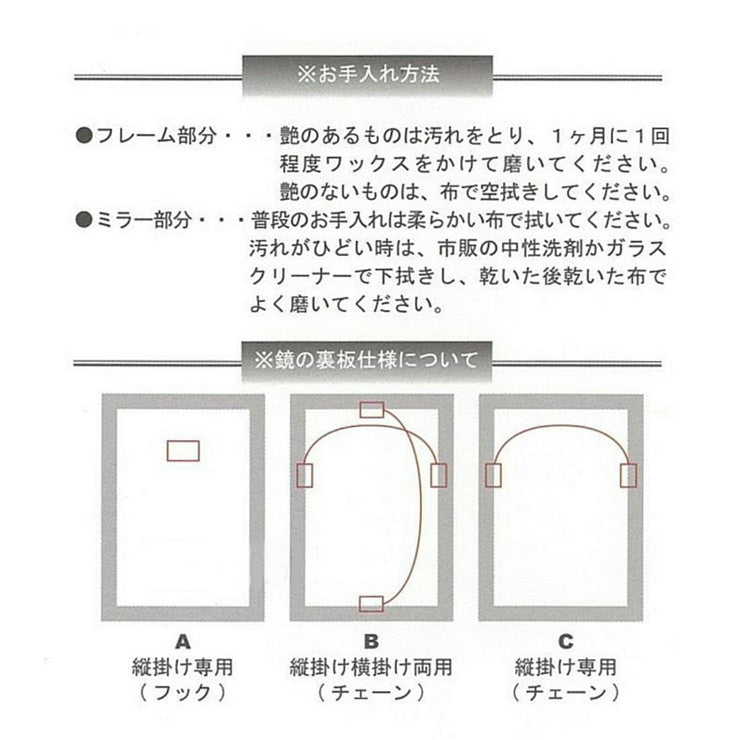 ※お手入れ方法

●フレーム部分・・・艶のあるものは汚れをとり、1ヶ月に1回程度ワックスをかけて磨いてください。艶のないものは、布で空拭きしてください。

●ミラー部分・・・普段のお手入れは柔らかい布で拭いてください。汚れがひどい時は、市販の中性洗剤かガラスクリーナーで下拭きし、乾いた後乾いた布でよく磨いてください。

※鏡の裏板仕様について

A
縦掛け専用
（フック）

B
縦掛け横掛け両用
（チェーン）

C
縦掛け専用
（チェーン）